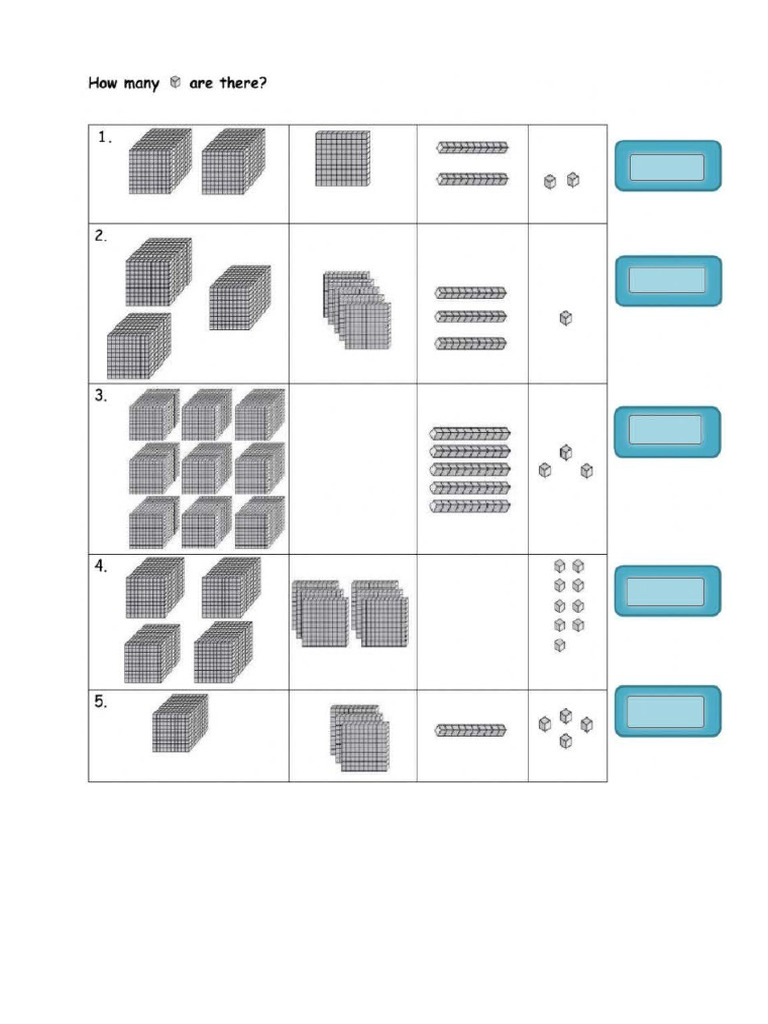 How many are there?

1.

2.

3.

4.

5.